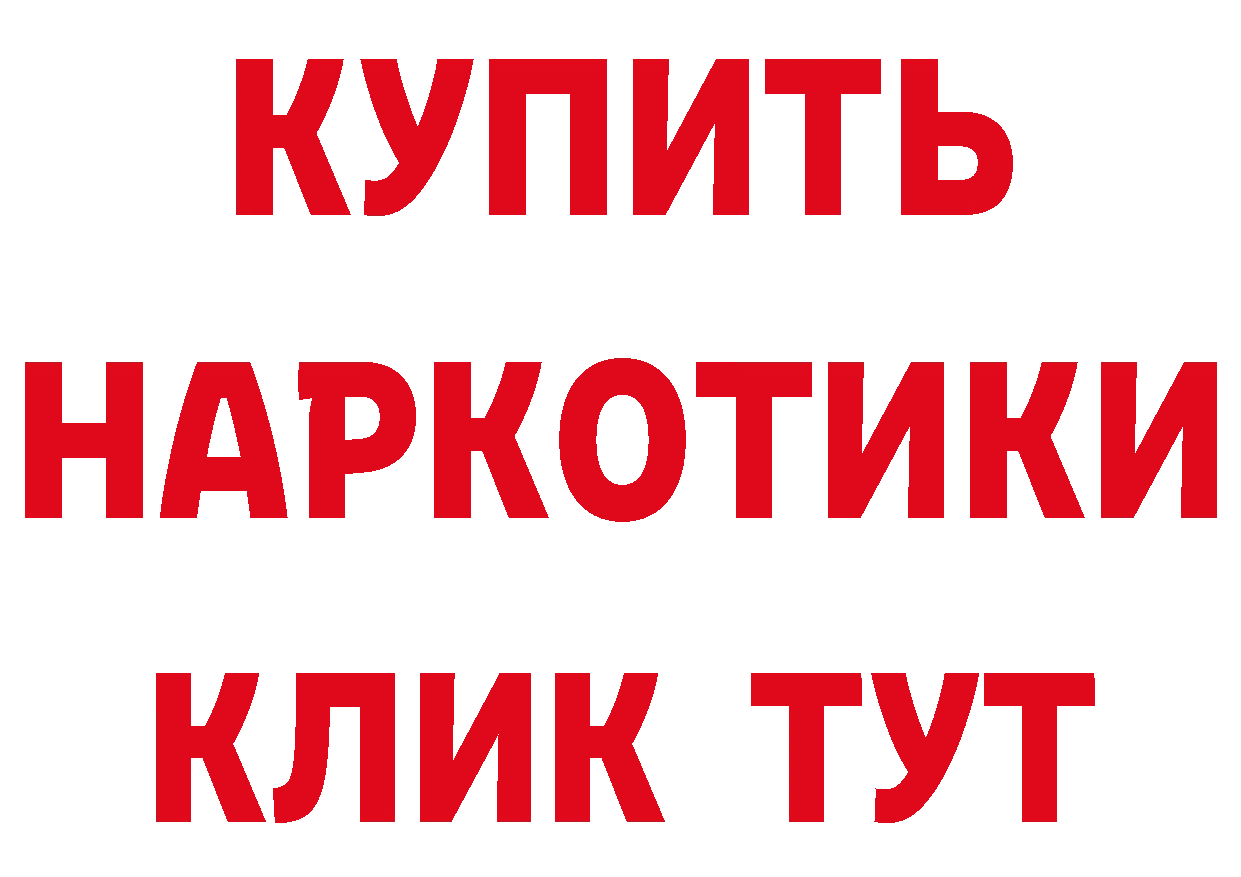 КУПИТЬ НАРКОТИКИ КЛИК ТУТ